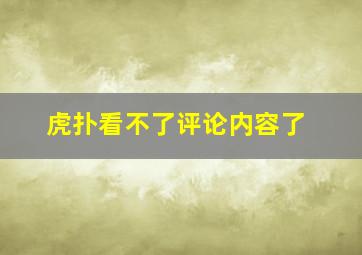 虎扑看不了评论内容了